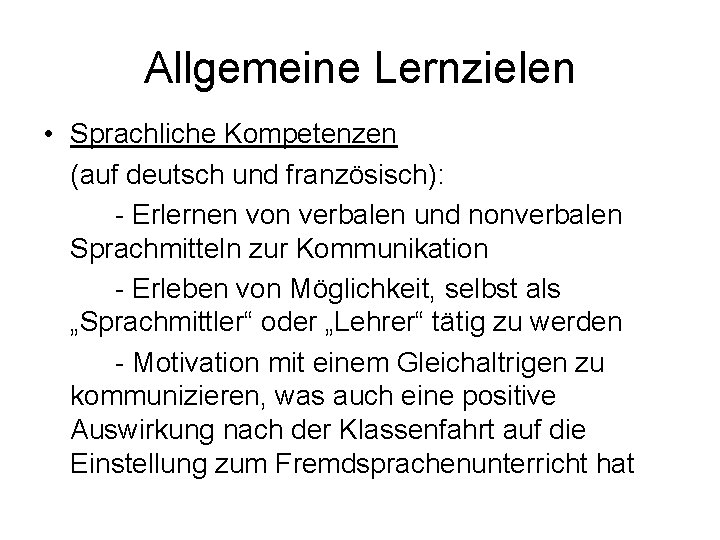 Allgemeine Lernzielen

• Sprachliche Kompetenzen
(auf deutsch und französisch):

- Erlernen von verbalen und nonverbalen Sprachmitteln zur Kommunikation

- Erleben von Möglichkeit, selbst als „Sprachmittler“ oder „Lehrer“ tätig zu werden

- Motivation mit einem Gleichaltrigen zu kommunizieren, was auch eine positive Auswirkung nach der Klassenfahrt auf die Einstellung zum Fremdsprachenunterricht hat